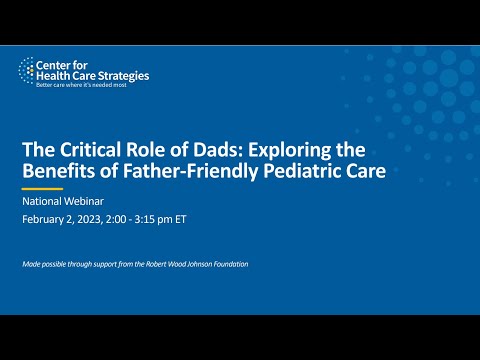 Center for Health Care Strategies
Better care where it's needed most

The Critical Role of Dads: Exploring the Benefits of Father-Friendly Pediatric Care

National Webinar

February 2, 2023, 2:00 - 3:15 pm ET

Made possible through support from the Robert Wood Johnson Foundation